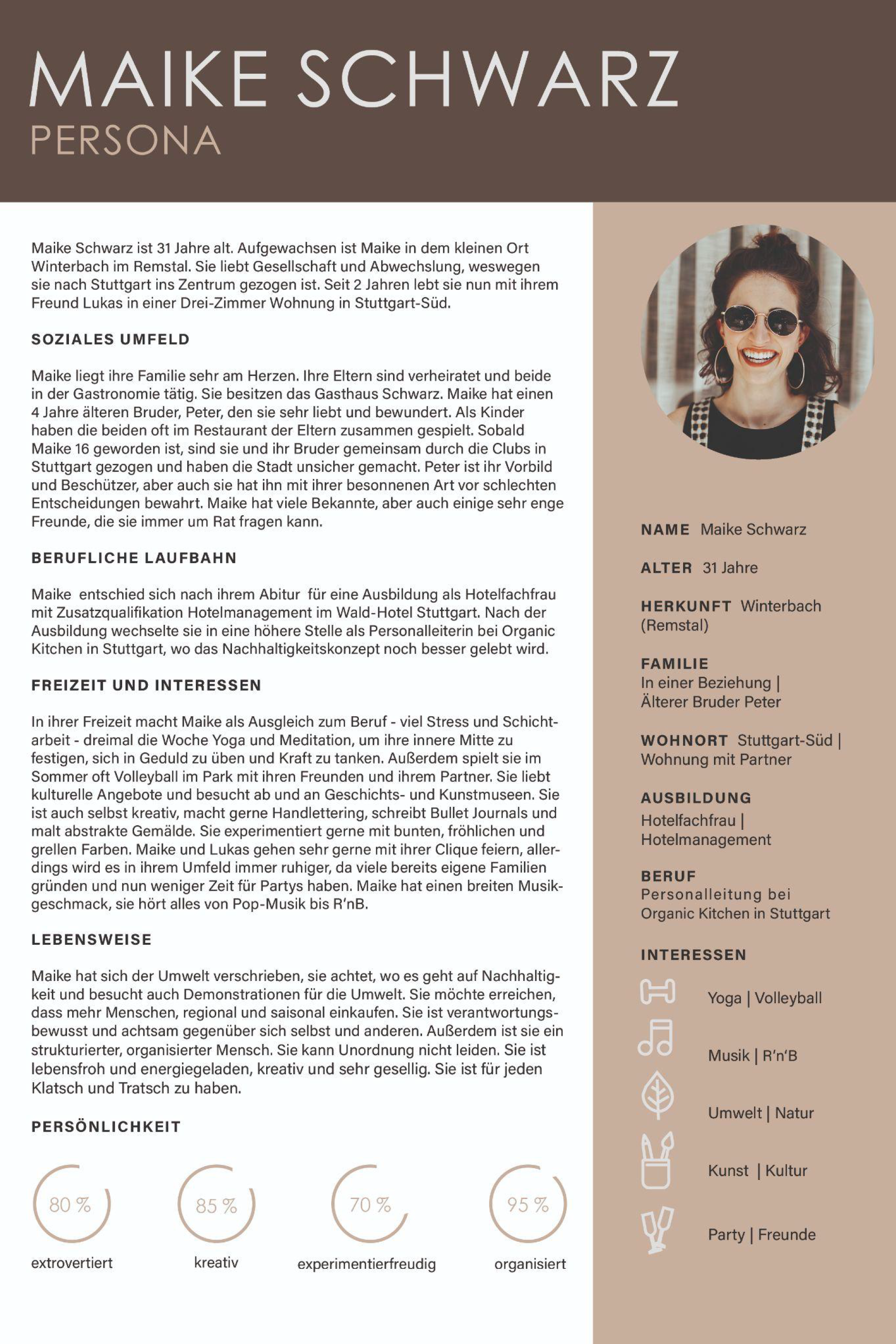 MAIKE SCHWARZ
PERSONA

Maike Schwarz ist 31 Jahre alt. Aufgewachsen ist Maike in dem kleinen Ort Winterbach im Remstal. Sie liebt Gesellschaft und Abwechslung, weswegen sie nach Stuttgart ins Zentrum gezogen ist. Seit 2 Jahren lebt sie nun mit ihrem Freund Lukas in einer Drei-Zimmer Wohnung in Stuttgart-Süd.

SOZIALES UMFELD

Maike liegt ihre Familie sehr am Herzen. Ihre Eltern sind verheiratet und beide in der Gastronomie tätig. Sie besitzen das Gasthaus Schwarz. Maike hat einen 4 Jahre älteren Bruder, Peter, den sie sehr liebt und bewundert. Als Kinder haben die beiden oft im Restaurant der Eltern zusammen gespielt. Sobald Maike 16 geworden ist, sind sie und ihr Bruder gemeinsam durch die Clubs in Stuttgart gezogen und haben die Stadt unsicher gemacht. Peter ist ihr Vorbild und Beschützer, aber auch sie hat ihn mit ihrer besonnenen Art vor schlechten Entscheidungen bewahrt. Maike hat viele Bekannte, aber auch einige sehr enge Freunde, die sie immer um Rat fragen kann.

BERUFLICHE LAUFBAHN

Maike entschied sich nach ihrem Abitur für eine Ausbildung als Hotelfachfrau mit Zusatzqualifikation Hotelmanagement im Wald-Hotel Stuttgart. Nach der Ausbildung wechselte sie in eine höhere Stelle als Personalleiterin bei Organic Kitchen in Stuttgart, wo das Nachhaltigkeitskonzept noch besser gelebt wird.

FREIZEIT UND INTERESSEN

In ihrer Freizeit macht Maike als Ausgleich zum Beruf - viel Stress und Schichtarbeit - dreimal die Woche Yoga und Meditation, um ihre innere Mitte zu festigen, sich in Geduld zu üben und Kraft zu tanken. Außerdem spielt sie im Sommer oft Volleyball im Park mit ihren Freunden und ihrem Partner. Sie liebt kulturelle Angebote und besucht ab und an Geschichts- und Kunstmuseen. Sie ist auch selbst kreativ, macht gerne Handlettering, schreibt Bullet Journals und malt abstrakte Gemälde. Sie experimentiert gerne mit bunten, fröhlichen und grellen Farben. Maike und Lukas gehen sehr gerne mit ihrer Clique feiern, allerdings wird es in ihrem Umfeld immer ruhiger, da viele bereits eigene Familien gründen und nun weniger Zeit für Partys haben. Maike hat einen breiten Musikgeschmack, sie hört alles von Pop-Musik bis R'nB.

LEBENSWEISE

Maike hat sich der Umwelt verschrieben, sie achtet, wo es geht auf Nachhaltigkeit und besucht auch Demonstrationen für die Umwelt. Sie möchte erreichen, dass mehr Menschen, regional und saisonal einkaufen. Sie ist verantwortungsbewusst und achtsam gegenüber sich selbst und anderen. Außerdem ist sie ein strukturierter, organisierter Mensch. Sie kann Unordnung nicht leiden. Sie ist lebensfroh und energiegeladen, kreativ und sehr gesellig. Sie ist für jeden Klatsch und Tratsch zu haben.

PERSÖNLICHKEIT

80 %
extrovertiert

85 %
kreativ

70 %
experimentierfreudig

95 %
organisiert

NAME Maike Schwarz

ALTER 31 Jahre

HERKUNFT Winterbach (Remstal)

FAMILIE
In einer Beziehung | Älterer Bruder Peter

WOHNORT Stuttgart-Süd | Wohnung mit Partner

AUSBILDUNG
Hotelfachfrau | Hotelmanagement

BERUF
Personalleitung bei Organic Kitchen in Stuttgart

INTERESSEN

Yoga | Volleyball

Musik | R'n'B

Umwelt | Natur

Kunst | Kultur

Party | Freunde